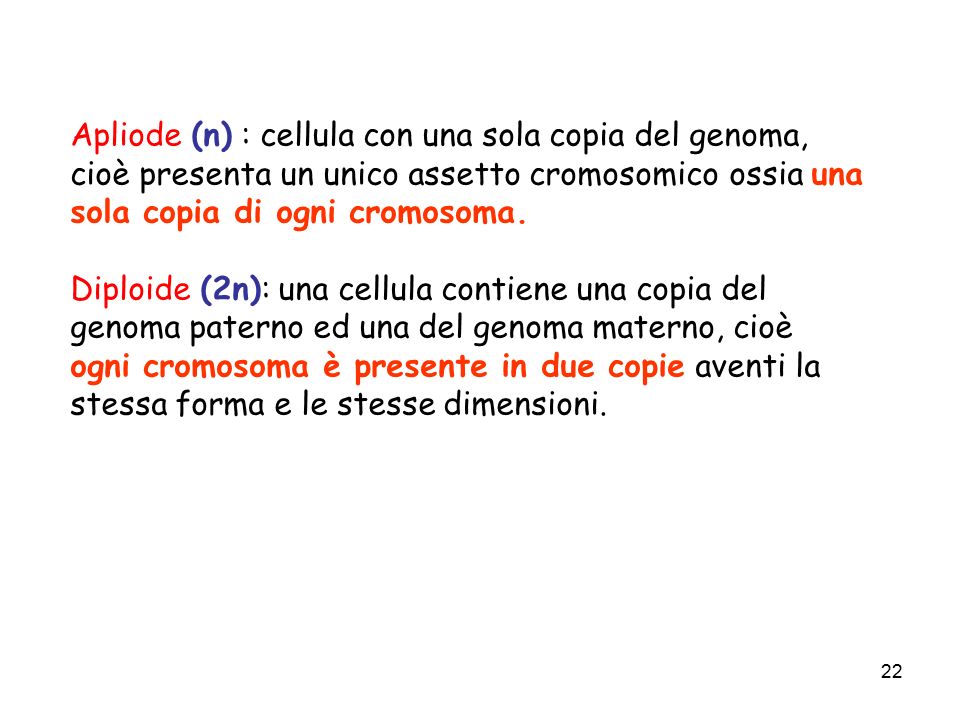 Apliode (n) : cellula con una sola copia del genoma, cioè presenta un unico assetto cromosomico ossia una sola copia di ogni cromosoma.

Diploide (2n): una cellula contiene una copia del genoma paterno ed una del genoma materno, cioè ogni cromosoma è presente in due copie aventi la stessa forma e le stesse dimensioni.

22